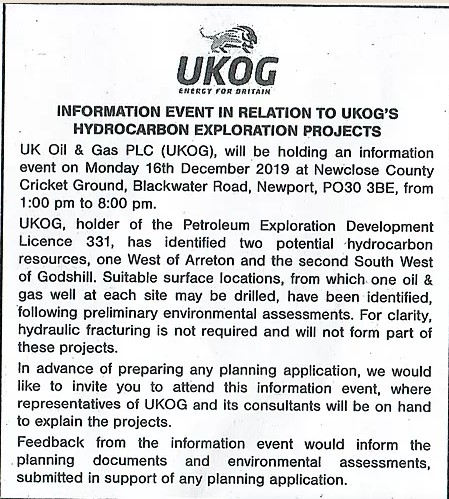 UKOG
ENERGY FOR BRITAIN

INFORMATION EVENT IN RELATION TO UKOG'S HYDROCARBON EXPLORATION PROJECTS

UK Oil & Gas PLC (UKOG), will be holding an information event on Monday 16th December 2019 at Newclose County Cricket Ground, Blackwater Road, Newport, PO30 3BE, from 1:00 pm to 8:00 pm.

UKOG, holder of the Petroleum Exploration Development Licence 331, has identified two potential hydrocarbon resources, one West of Arreton and the second South West of Godshill. Suitable surface locations, from which one oil & gas well at each site may be drilled, have been identified, following preliminary environmental assessments. For clarity, hydraulic fracturing is not required and will not form part of these projects.

In advance of preparing any planning application, we would like to invite you to attend this information event, where representatives of UKOG and its consultants will be on hand to explain the projects.

Feedback from the information event would inform the planning documents and environmental assessments, submitted in support of any planning application.